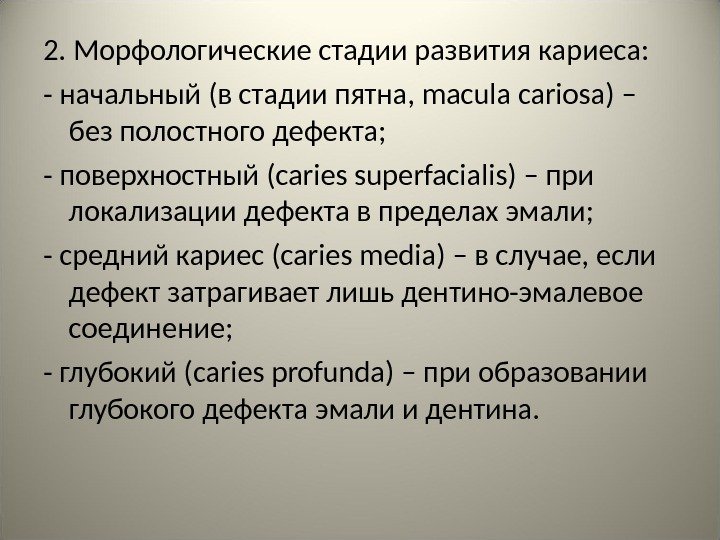 2. Морфологические стадии развития кариеса:

- начальный (в стадии пятна, macula cariosa) – без полостного дефекта;

- поверхностный (caries superfacialis) – при локализации дефекта в пределах эмали;

- средний кариес (caries media) – в случае, если дефект затрагивает лишь дентино-эмалевое соединение;

- глубокий (caries profunda) – при образовании глубокого дефекта эмали и дентина.